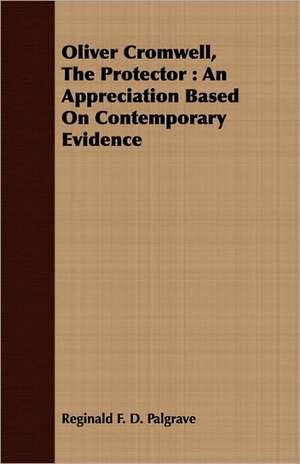 Oliver Cromwell, The Protector : An Appreciation Based On Contemporary Evidence

Reginald F. D. Palgrave